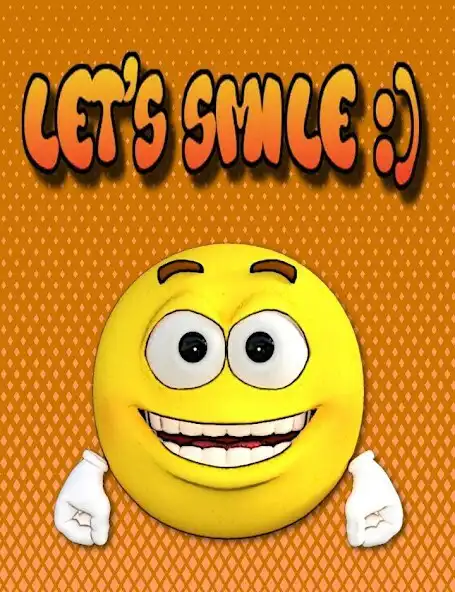 LET'S SMILE :)